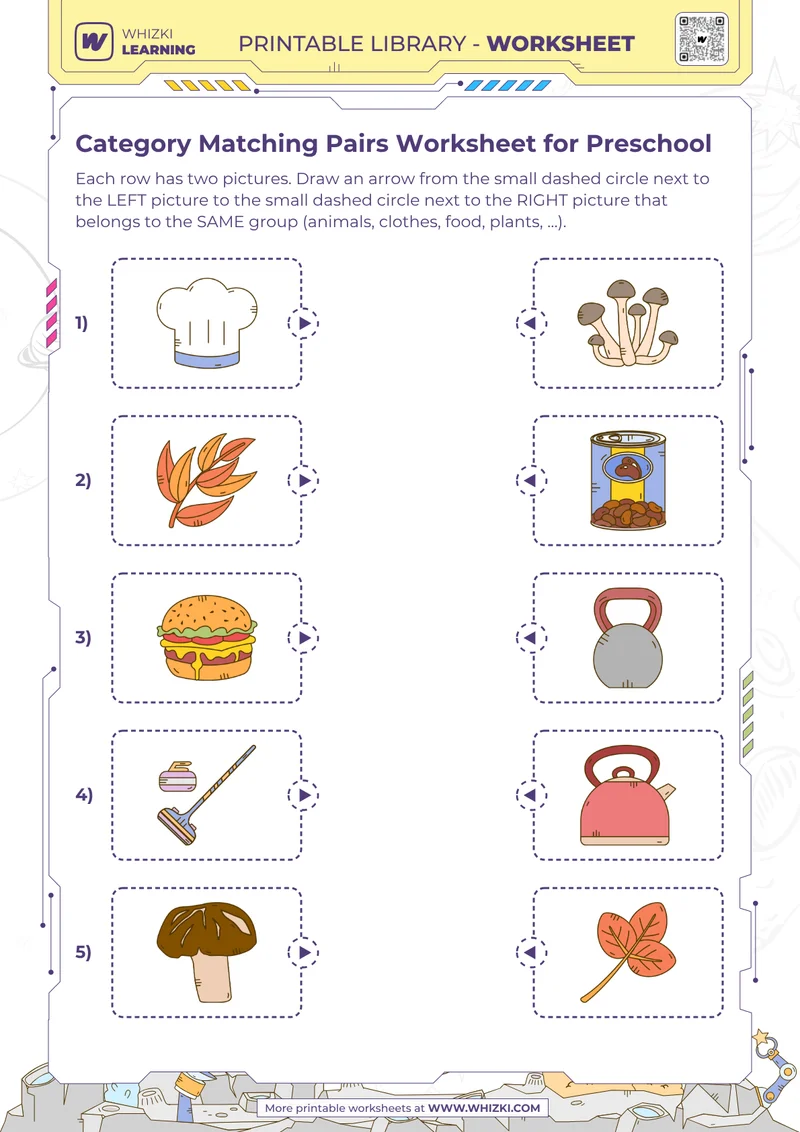 WHIZKI LEARNING

PRINTABLE LIBRARY - WORKSHEET

Category Matching Pairs Worksheet for Preschool

Each row has two pictures. Draw an arrow from the small dashed circle next to the LEFT picture to the small dashed circle next to the RIGHT picture that belongs to the SAME group (animals, clothes, food, plants, ...).

1)

2)

3)

4)

5)

More printable worksheets at WWW.WHIZKI.COM